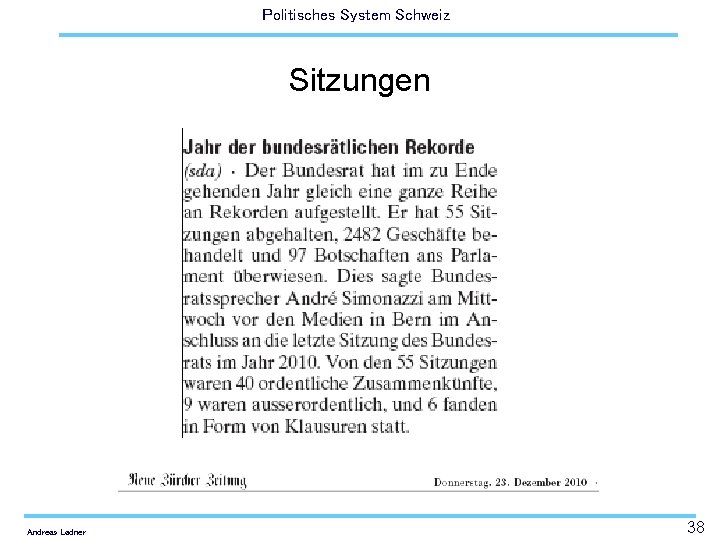 Politisches System Schweiz

Sitzungen

Jahr der bundesrätlichen Rekorde

(sda) · Der Bundesrat hat im zu Ende gehenden Jahr gleich eine ganze Reihe an Rekorden aufgestellt. Er hat 55 Sitzungen abgehalten, 2482 Geschäfte behandelt und 97 Botschaften ans Parlament überwiesen. Dies sagte Bundesratssprecher André Simonazzi am Mittwoch vor den Medien in Bern im Anschluss an die letzte Sitzung des Bundesrats im Jahr 2010. Von den 55 Sitzungen waren 40 ordentliche Zusammenkünfte, 9 waren ausserordentlich, und 6 fanden in Form von Klausuren statt.

Neue Zürcher Zeitung

Donnerstag, 23. Dezember 2010 ·

Andreas Ladner

38